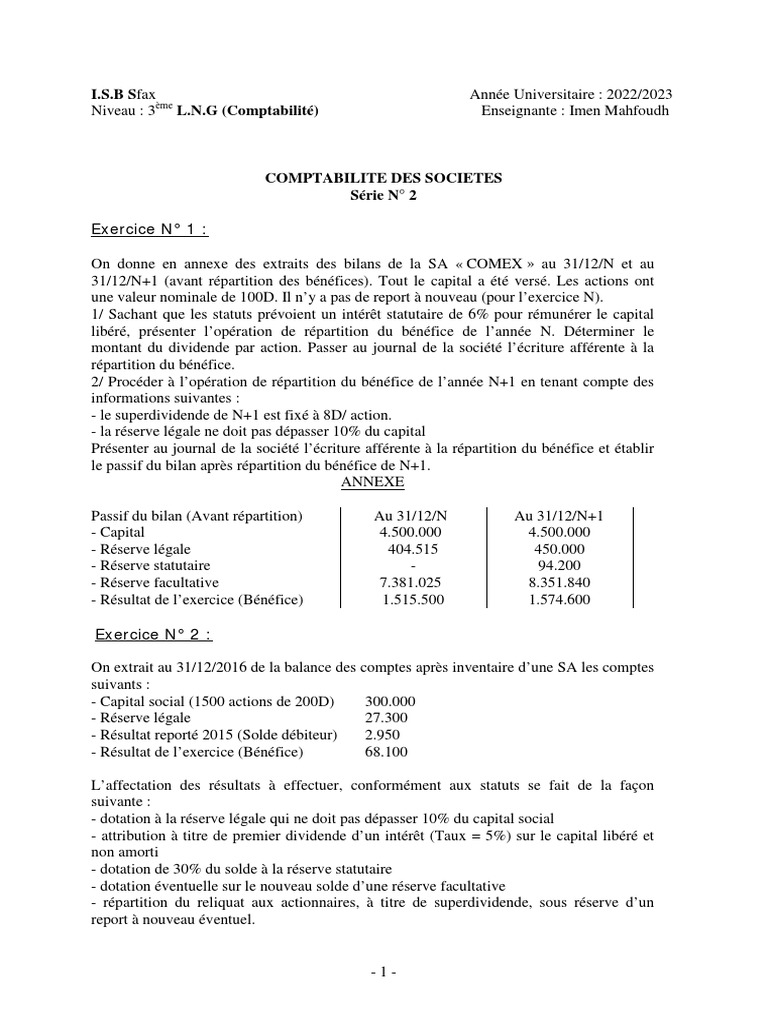 I.S.B Sfax
Niveau : 3$^{ème}$ L.N.G (Comptabilité)

Année Universitaire : 2022/2023
Enseignante : Imen Mahfoudh

COMPTABILITE DES SOCIETES
Série N° 2

Exercice N° 1 :

On donne en annexe des extraits des bilans de la SA « COMEX » au 31/12/N et au 31/12/N+1 (avant répartition des bénéfices). Tout le capital a été versé. Les actions ont une valeur nominale de 100D. Il n'y a pas de report à nouveau (pour l'exercice N).
1/ Sachant que les statuts prévoient un intérêt statutaire de 6% pour rémunérer le capital libéré, présenter l'opération de répartition du bénéfice de l'année N. Déterminer le montant du dividende par action. Passer au journal de la société l'écriture afférente à la répartition du bénéfice.
2/ Procéder à l'opération de répartition du bénéfice de l'année N+1 en tenant compte des informations suivantes :
- le superdividende de N+1 est fixé à 8D/ action.
- la réserve légale ne doit pas dépasser 10% du capital
Présenter au journal de la société l'écriture afférente à la répartition du bénéfice et établir le passif du bilan après répartition du bénéfice de N+1.

ANNEXE

| Passif du bilan (Avant répartition) | Au 31/12/N | Au 31/12/N+1 |
|---|---|---|
| - Capital | 4.500.000 | 4.500.000 |
| - Réserve légale | 404.515 | 450.000 |
| - Réserve statutaire | - | 94.200 |
| - Réserve facultative | 7.381.025 | 8.351.840 |
| - Résultat de l'exercice (Bénéfice) | 1.515.500 | 1.574.600 |

Exercice N° 2 :

On extrait au 31/12/2016 de la balance des comptes après inventaire d'une SA les comptes suivants :
- Capital social (1500 actions de 200D) 300.000
- Réserve légale 27.300
- Résultat reporté 2015 (Solde débiteur) 2.950
- Résultat de l'exercice (Bénéfice) 68.100

L'affectation des résultats à effectuer, conformément aux statuts se fait de la façon suivante :
- dotation à la réserve légale qui ne doit pas dépasser 10% du capital social
- attribution à titre de premier dividende d'un intérêt (Taux = 5%) sur le capital libéré et non amorti
- dotation de 30% du solde à la réserve statutaire
- dotation éventuelle sur le nouveau solde d'une réserve facultative
- répartition du reliquat aux actionnaires, à titre de superdividende, sous réserve d'un report à nouveau éventuel.

- 1 -